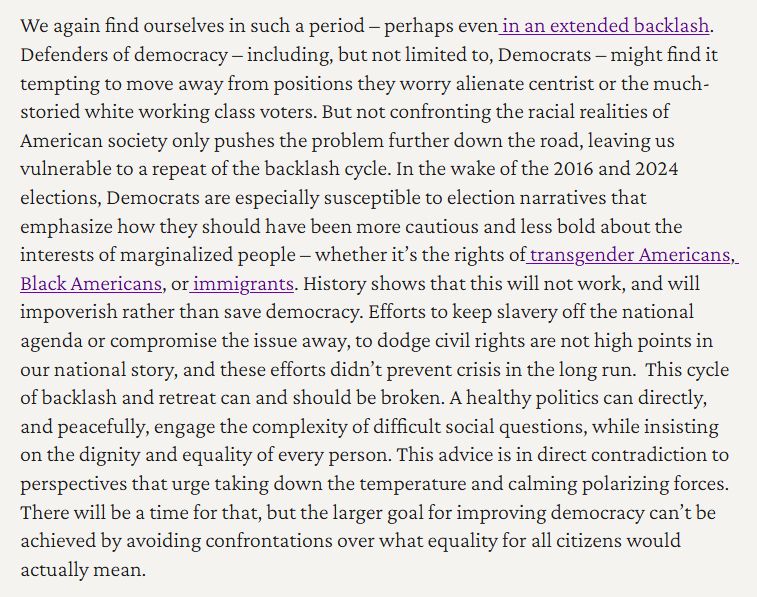 We again find ourselves in such a period – perhaps even in an extended backlash. Defenders of democracy – including, but not limited to, Democrats – might find it tempting to move away from positions they worry alienate centrist or the much-storied white working class voters. But not confronting the racial realities of American society only pushes the problem further down the road, leaving us vulnerable to a repeat of the backlash cycle. In the wake of the 2016 and 2024 elections, Democrats are especially susceptible to election narratives that emphasize how they should have been more cautious and less bold about the interests of marginalized people – whether it's the rights of transgender Americans, Black Americans, or immigrants. History shows that this will not work, and will impoverish rather than save democracy. Efforts to keep slavery off the national agenda or compromise the issue away, to dodge civil rights are not high points in our national story, and these efforts didn't prevent crisis in the long run. This cycle of backlash and retreat can and should be broken. A healthy politics can directly, and peacefully, engage the complexity of difficult social questions, while insisting on the dignity and equality of every person. This advice is in direct contradiction to perspectives that urge taking down the temperature and calming polarizing forces. There will be a time for that, but the larger goal for improving democracy can't be achieved by avoiding confrontations over what equality for all citizens would actually mean.